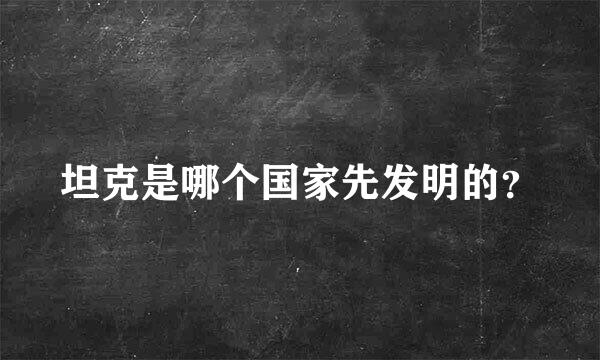 坦克是哪个国家先发明的?